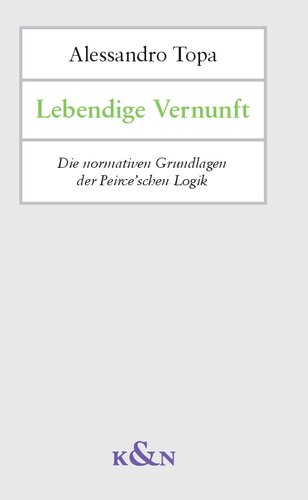 Alessandro Topa

Lebendige Vernunft

Die normativen Grundlagen der Peirce'schen Logik

K&N